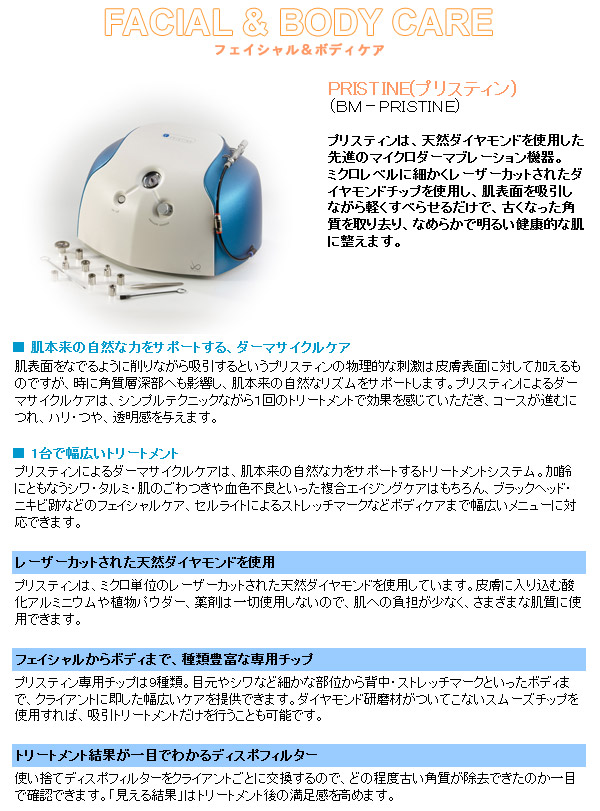 FACIAL & BODY CARE
フェイシャル＆ボディケア

PRISTINE(プリスティン)
（BM－PRISTINE）

プリスティンは、天然ダイヤモンドを使用した先進のマイクロダーマブレーション機器。ミクロレベルに細かくレーザーカットされたダイヤモンドチップを使用し、肌表面を吸引しながら軽くすべらせるだけで、古くなった角質を取り去り、なめらかで明るい健康的な肌に整えます。

■ 肌本来の自然な力をサポートする、ダーマサイクルケア
肌表面をなでるように削りながら吸引するというプリスティンの物理的な刺激は皮膚表面に対して加えるものですが、時に角質層深部へも影響し、肌本来の自然なリズムをサポートします。プリスティンによるダーマサイクルケアは、シンプルテクニックながら1回のトリートメントで効果を感じていただき、コースが進むにつれ、ハリ・つや、透明感を与えます。

■ 1台で幅広いトリートメント
プリスティンによるダーマサイクルケアは、肌本来の自然な力をサポートするトリートメントシステム。加齢にともなうシワ・タルミ・肌のごわつきや血色不良といった複合エイジングケアはもちろん、ブラックヘッド・ニキビ跡などのフェイシャルケア、セルライトによるストレッチマークなどボディケアまで幅広いメニューに対応できます。

レーザーカットされた天然ダイヤモンドを使用
プリスティンは、ミクロ単位のレーザーカットされた天然ダイヤモンドを使用しています。皮膚に入り込む酸化アルミニウムや植物パウダー、薬剤は一切使用しないので、肌への負担が少なく、さまざまな肌質に使用できます。

フェイシャルからボディまで、種類豊富な専用チップ
プリスティン専用チップは9種類。目元やシワなど細かな部位から背中・ストレッチマークといったボディまで、クライアントに即した幅広いケアを提供できます。ダイヤモンド研磨材がついてこないスムーズチップを使用すれば、吸引トリートメントだけを行うことも可能です。

トリートメント結果が一目でわかるディスポフィルター
使い捨てディスポフィルターをクライアントごとに交換するので、どの程度古い角質が除去できたのか一目で確認できます。「見える結果」はトリートメント後の満足感を高めます。